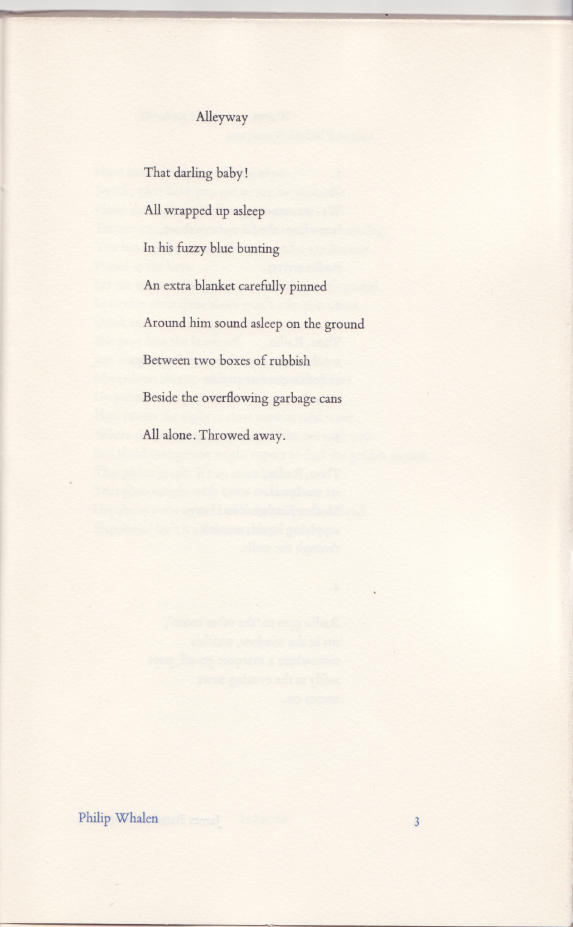 Alleyway

That darling baby!

All wrapped up asleep

In his fuzzy blue bunting

An extra blanket carefully pinned

Around him sound asleep on the ground

Between two boxes of rubbish

Beside the overflowing garbage cans

All alone. Throwed away.

Philip Whalen

3